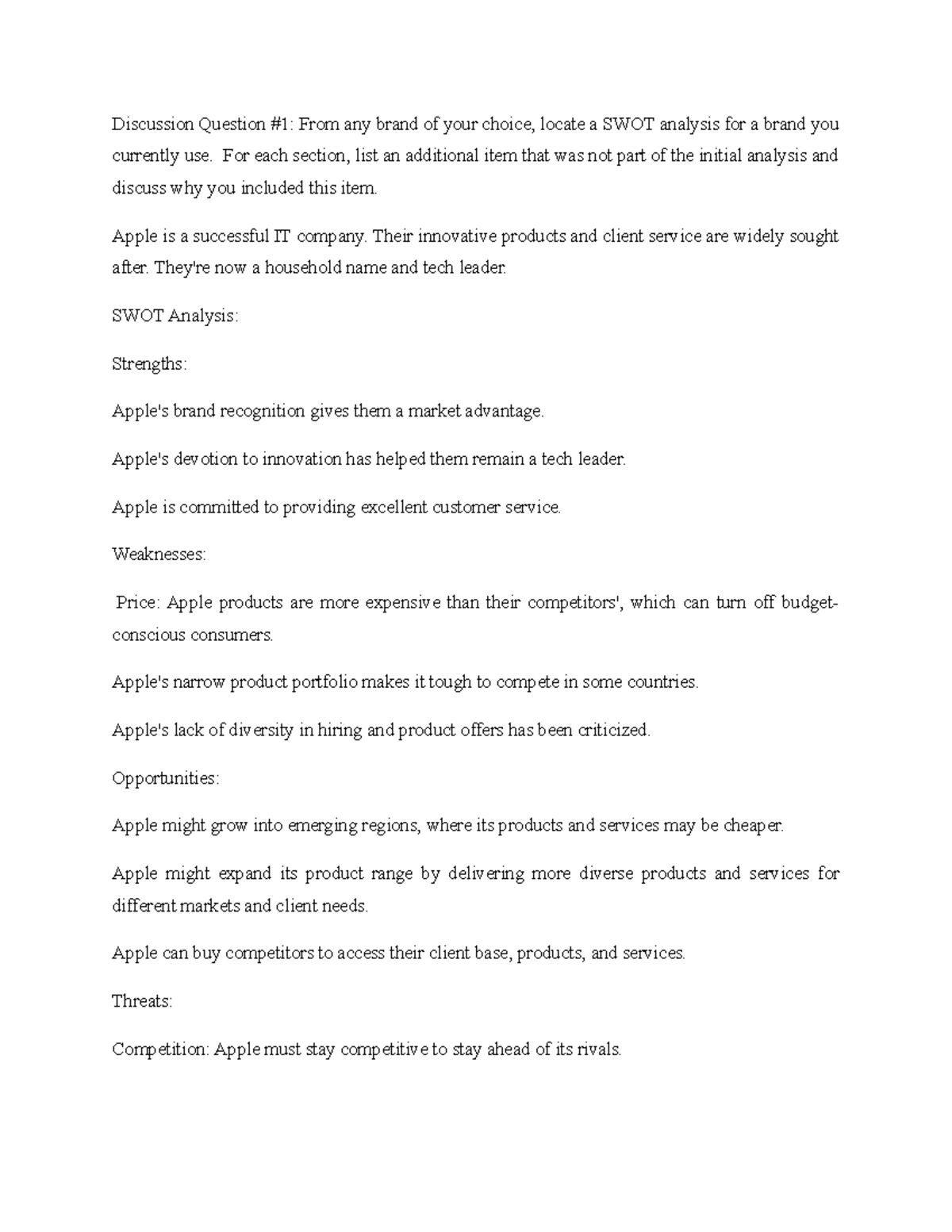 Discussion Question #1: From any brand of your choice, locate a SWOT analysis for a brand you currently use. For each section, list an additional item that was not part of the initial analysis and discuss why you included this item.

Apple is a successful IT company. Their innovative products and client service are widely sought after. They're now a household name and tech leader.

SWOT Analysis:

Strengths:

Apple's brand recognition gives them a market advantage.

Apple's devotion to innovation has helped them remain a tech leader.

Apple is committed to providing excellent customer service.

Weaknesses:

Price: Apple products are more expensive than their competitors', which can turn off budget-conscious consumers.

Apple's narrow product portfolio makes it tough to compete in some countries.

Apple's lack of diversity in hiring and product offers has been criticized.

Opportunities:

Apple might grow into emerging regions, where its products and services may be cheaper.

Apple might expand its product range by delivering more diverse products and services for different markets and client needs.

Apple can buy competitors to access their client base, products, and services.

Threats:

Competition: Apple must stay competitive to stay ahead of its rivals.